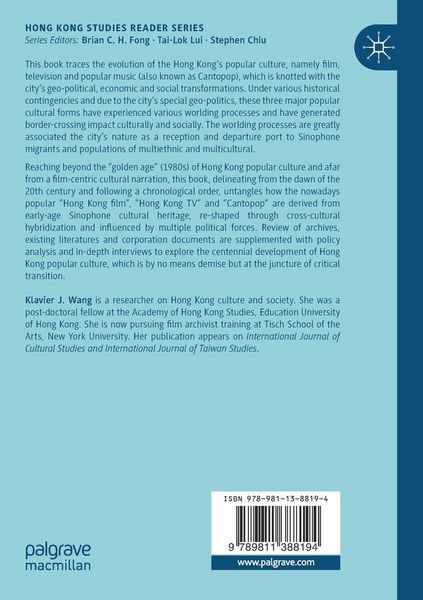 HONG KONG STUDIES READER SERIES
Series Editors: Brian C. H. Fong · Tai-Lok Lui · Stephen Chiu

This book traces the evolution of the Hong Kong's popular culture, namely film, television and popular music (also known as Cantopop), which is knotted with the city's geo-political, economic and social transformations. Under various historical contingencies and due to the city's special geo-politics, these three major popular cultural forms have experienced various worlding processes and have generated border-crossing impact culturally and socially. The worlding processes are greatly associated the city's nature as a reception and departure port to Sinophone migrants and populations of multiethnic and multicultural.

Reaching beyond the "golden age" (1980s) of Hong Kong popular culture and afar from a film-centric cultural narration, this book, delineating from the dawn of the 20th century and following a chronological order, untangles how the nowadays popular "Hong Kong film", "Hong Kong TV" and "Cantopop" are derived from early-age Sinophone cultural heritage, re-shaped through cross-cultural hybridization and influenced by multiple political forces. Review of archives, existing literatures and corporation documents are supplemented with policy analysis and in-depth interviews to explore the centennial development of Hong Kong popular culture, which is by no means demise but at the juncture of critical transition.

Klavier J. Wang is a researcher on Hong Kong culture and society. She was a post-doctoral fellow at the Academy of Hong Kong Studies, Education University of Hong Kong. She is now pursuing film archivist training at Tisch School of the Arts, New York University. Her publication appears on International Journal of Cultural Studies and International Journal of Taiwan Studies.

ISBN 978-981-13-8819-4

9 789811 388194

www.palgrave.com

palgrave
macmillan